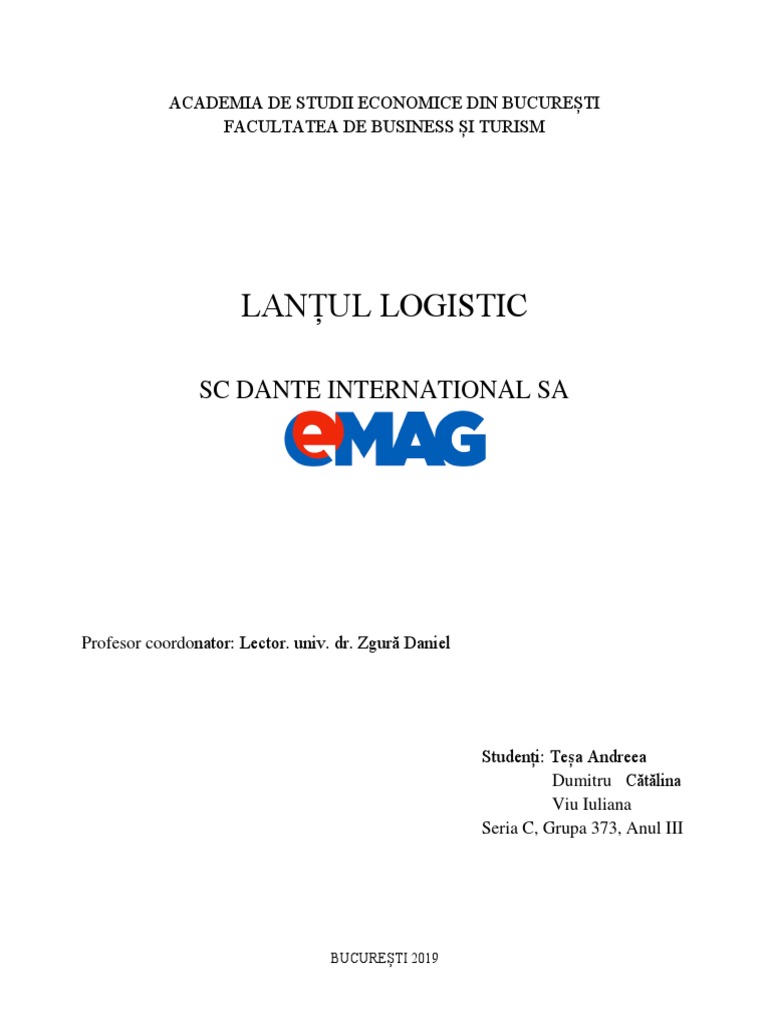 ACADEMIA DE STUDII ECONOMICE DIN BUCUREȘTI
FACULTATEA DE BUSINESS ȘI TURISM

LANȚUL LOGISTIC

SC DANTE INTERNATIONAL SA

eMAG

Profesor coordonator: Lector. univ. dr. Zgură Daniel

Studenți: Teșa Andreea
Dumitru Cătălina
Viu Iuliana
Seria C, Grupa 373, Anul III

BUCUREȘTI 2019